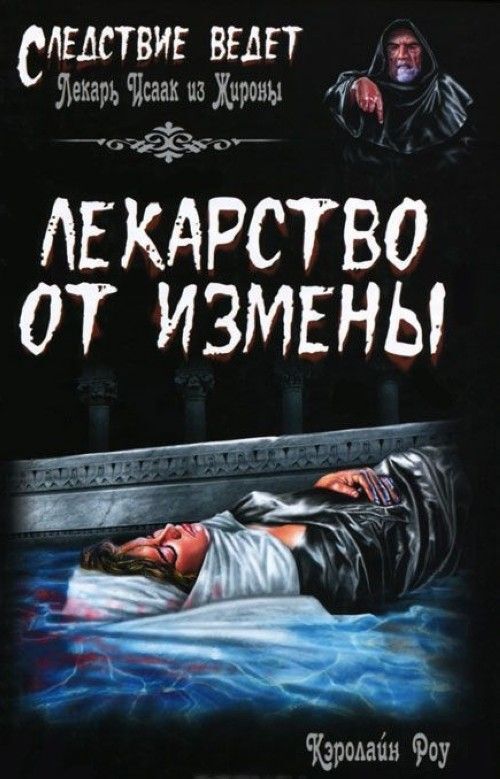 СЛЕДСТВИЕ ВЕДЕТ
Лекарь Исаак из Жироны

ЛЕКАРСТВО ОТ ИЗМЕНЫ

Кэролайн Роу